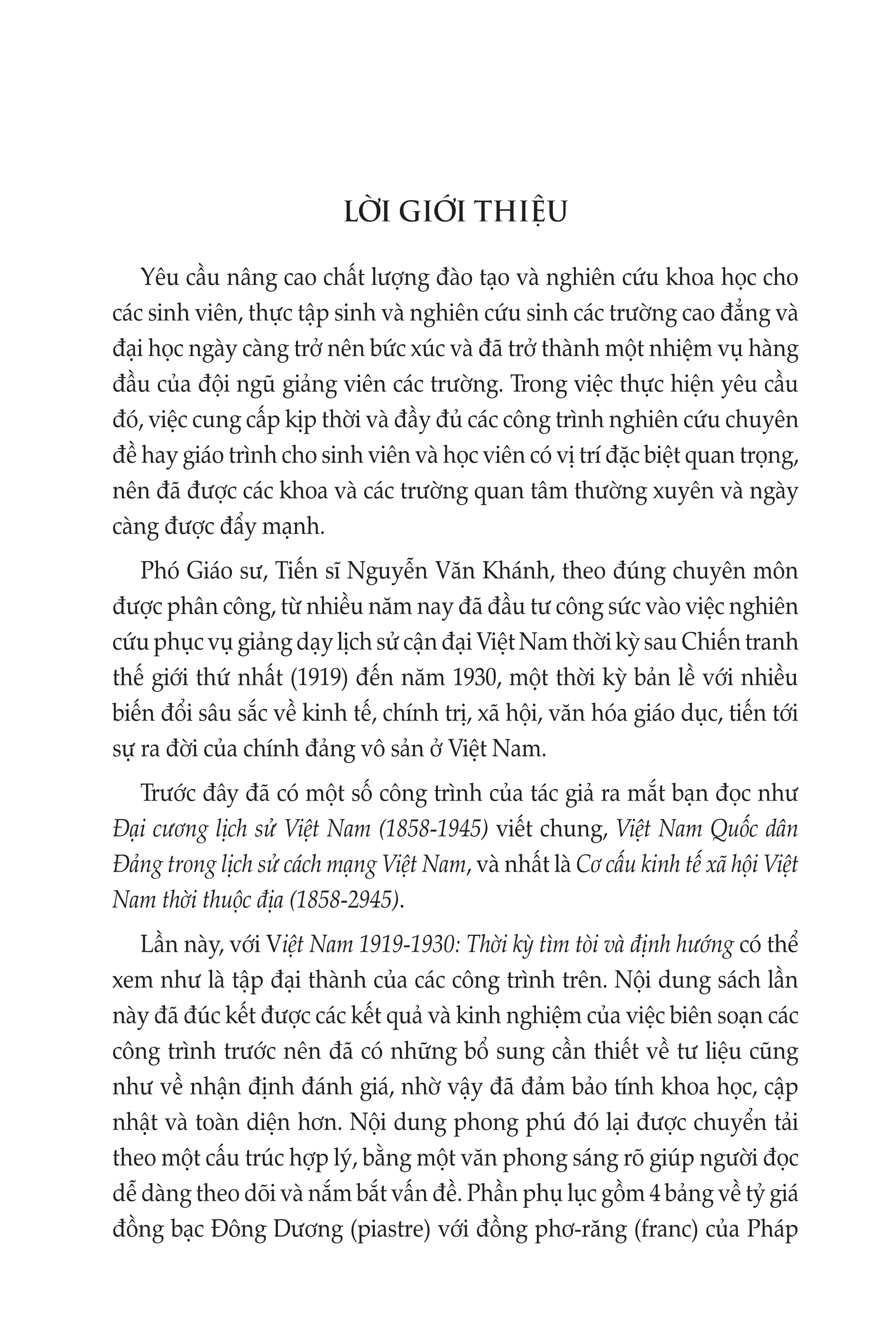 LỜI GIỚI THIỆU

Yêu cầu nâng cao chất lượng đào tạo và nghiên cứu khoa học cho các sinh viên, thực tập sinh và nghiên cứu sinh các trường cao đẳng và đại học ngày càng trở nên bức xúc và đã trở thành một nhiệm vụ hàng đầu của đội ngũ giảng viên các trường. Trong việc thực hiện yêu cầu đó, việc cung cấp kịp thời và đầy đủ các công trình nghiên cứu chuyên đề hay giáo trình cho sinh viên và học viên có vị trí đặc biệt quan trọng, nên đã được các khoa và các trường quan tâm thường xuyên và ngày càng được đẩy mạnh.

Phó Giáo sư, Tiến sĩ Nguyễn Văn Khánh, theo đúng chuyên môn được phân công, từ nhiều năm nay đã đầu tư công sức vào việc nghiên cứu phục vụ giảng dạy lịch sử cận đại Việt Nam thời kỳ sau Chiến tranh thế giới thứ nhất (1919) đến năm 1930, một thời kỳ bản lề với nhiều biến đổi sâu sắc về kinh tế, chính trị, xã hội, văn hóa giáo dục, tiến tới sự ra đời của chính đảng vô sản ở Việt Nam.

Trước đây đã có một số công trình của tác giả ra mắt bạn đọc như Đại cương lịch sử Việt Nam (1858-1945) viết chung, Việt Nam Quốc dân Đảng trong lịch sử cách mạng Việt Nam, và nhất là Cơ cấu kinh tế xã hội Việt Nam thời thuộc địa (1858-2945).

Lần này, với Việt Nam 1919-1930: Thời kỳ tìm tòi và định hướng có thể xem như là tập đại thành của các công trình trên. Nội dung sách lần này đã đúc kết được các kết quả và kinh nghiệm của việc biên soạn các công trình trước nên đã có những bổ sung cần thiết về tư liệu cũng như về nhận định đánh giá, nhờ vậy đã đảm bảo tính khoa học, cập nhật và toàn diện hơn. Nội dung phong phú đó lại được chuyển tải theo một cấu trúc hợp lý, bằng một văn phong sáng rõ giúp người đọc dễ dàng theo dõi và nắm bắt vấn đề. Phần phụ lục gồm 4 bảng về tỷ giá đồng bạc Đông Dương (piastre) với đồng phơ-răng (franc) của Pháp